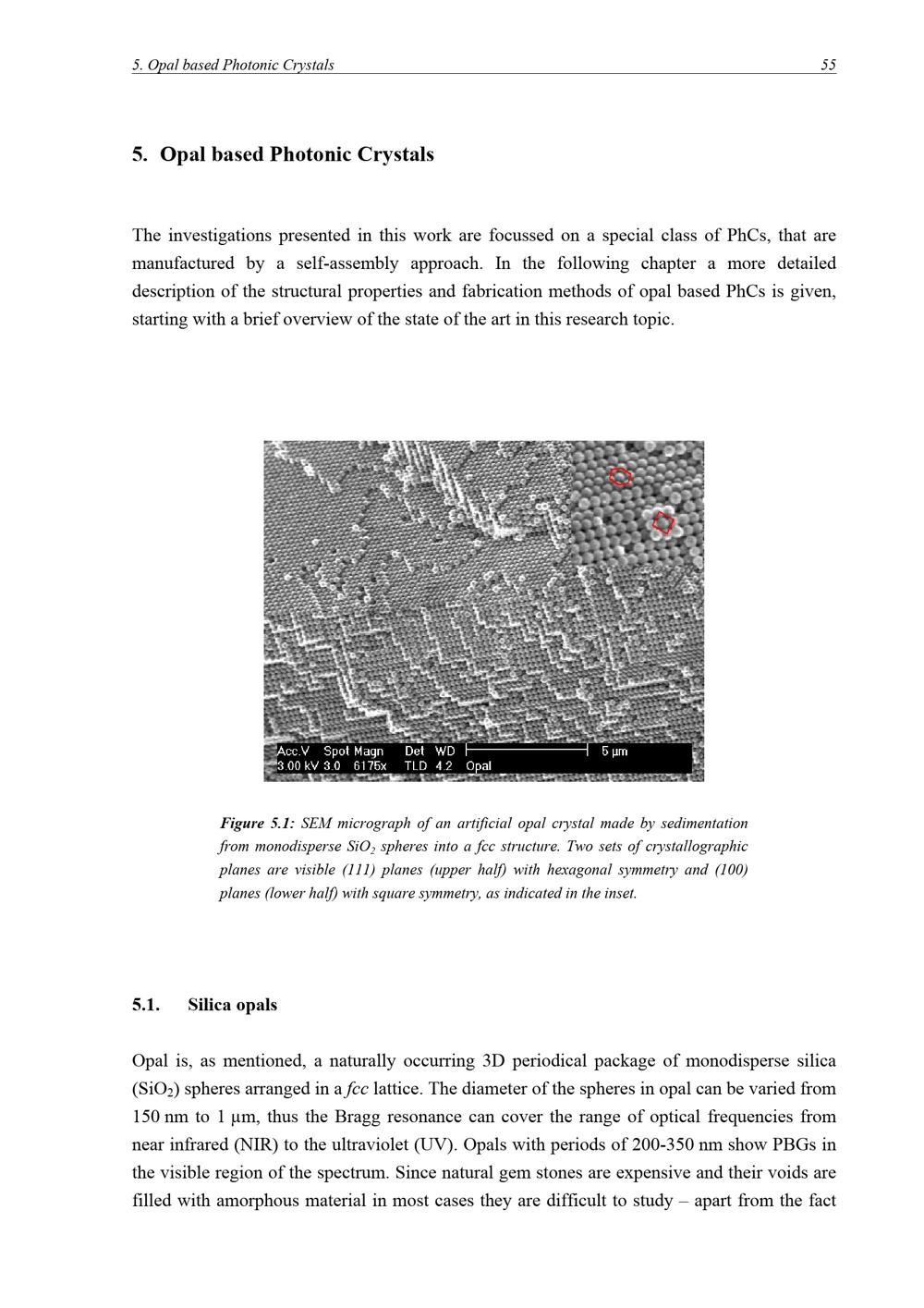 5. Opal based Photonic Crystals 55

5. Opal based Photonic Crystals

The investigations presented in this work are focussed on a special class of PhCs, that are manufactured by a self-assembly approach. In the following chapter a more detailed description of the structural properties and fabrication methods of opal based PhCs is given, starting with a brief overview of the state of the art in this research topic.

Acc.V Spot Magn Det WD 5 µm
3.00 kV 3.0 6175x TLD 4.2 Opal

Figure 5.1: SEM micrograph of an artificial opal crystal made by sedimentation from monodisperse $SiO_2$ spheres into a fcc structure. Two sets of crystallographic planes are visible (111) planes (upper half) with hexagonal symmetry and (100) planes (lower half) with square symmetry, as indicated in the inset.

5.1. Silica opals

Opal is, as mentioned, a naturally occurring 3D periodical package of monodisperse silica ($SiO_2$) spheres arranged in a fcc lattice. The diameter of the spheres in opal can be varied from 150 nm to 1 µm, thus the Bragg resonance can cover the range of optical frequencies from near infrared (NIR) to the ultraviolet (UV). Opals with periods of 200-350 nm show PBGs in the visible region of the spectrum. Since natural gem stones are expensive and their voids are filled with amorphous material in most cases they are difficult to study – apart from the fact